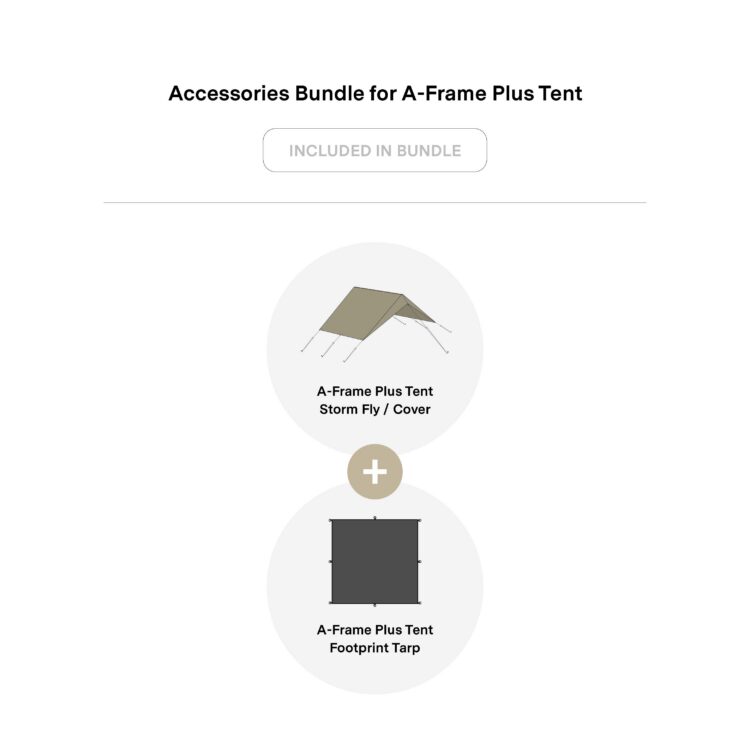 Accessories Bundle for A-Frame Plus Tent

INCLUDED IN BUNDLE

A-Frame Plus Tent
Storm Fly / Cover

+

A-Frame Plus Tent
Footprint Tarp